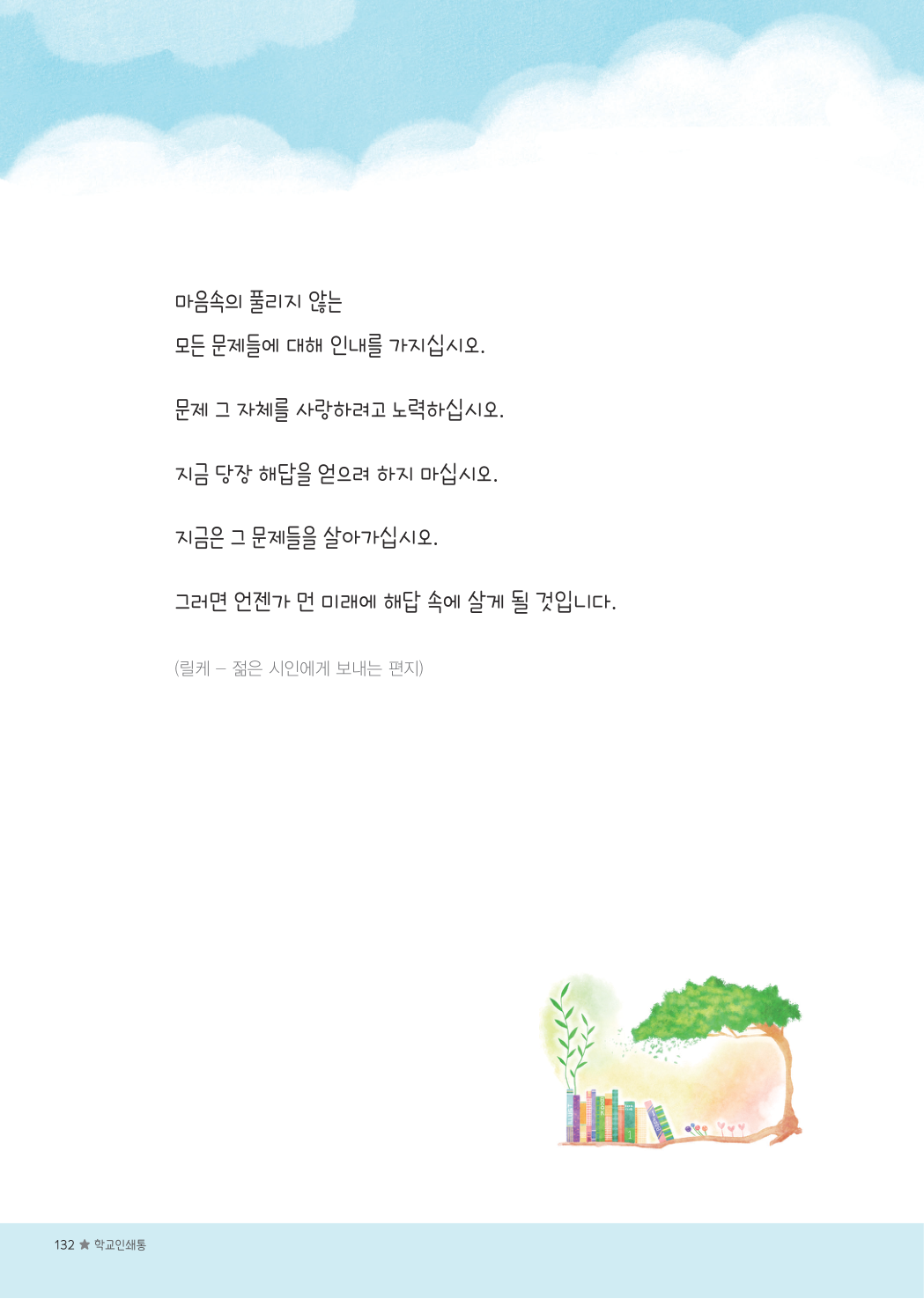 마음속의 풀리지 않는
모든 문제들에 대해 인내를 가지십시오.

문제 그 자체를 사랑하려고 노력하십시오.

지금 당장 해답을 얻으려 하지 마십시오.

지금은 그 문제들을 살아가십시오.

그러면 언젠가 먼 미래에 해답 속에 살게 될 것입니다.

(릴케 – 젊은 시인에게 보내는 편지)

132 ★ 학교인쇄통